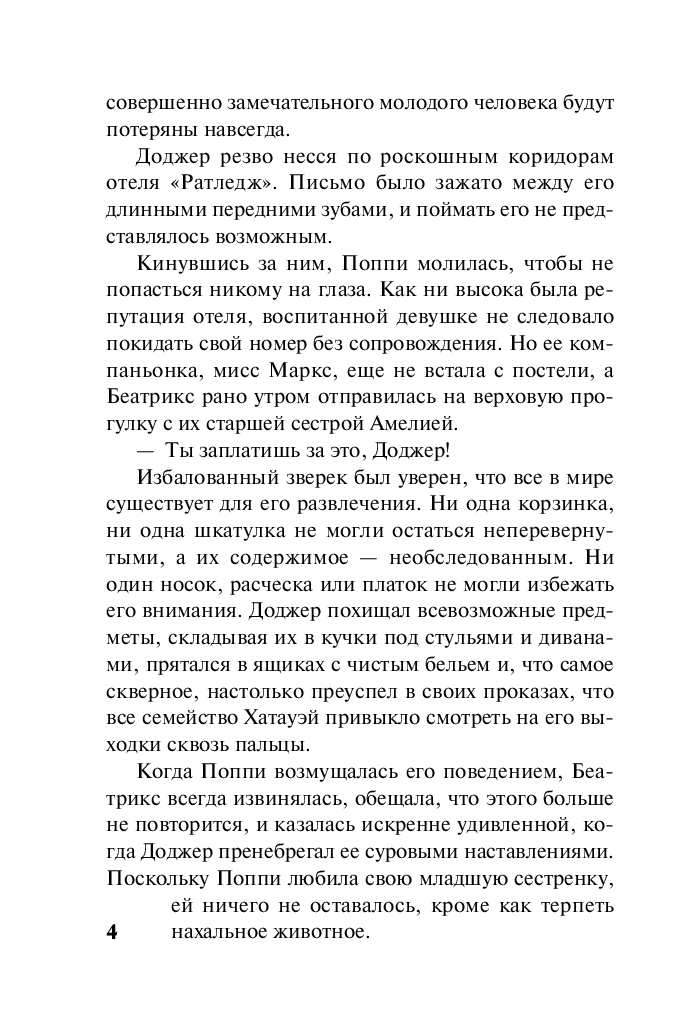 совершенно замечательного молодого человека будут потеряны навсегда.

Доджер резво несся по роскошным коридорам отеля «Ратледж». Письмо было зажато между его длинными передними зубами, и поймать его не представлялось возможным.

Кинувшись за ним, Поппи молилась, чтобы не попасться никому на глаза. Как ни высока была репутация отеля, воспитанной девушке не следовало покидать свой номер без сопровождения. Но ее компаньонка, мисс Маркс, еще не встала с постели, а Беатрикс рано утром отправилась на верховую прогулку с их старшей сестрой Амелией.

— Ты заплатишь за это, Доджер!

Избалованный зверек был уверен, что все в мире существует для его развлечения. Ни одна корзинка, ни одна шкатулка не могли остаться неперевернутыми, а их содержимое — необследованным. Ни один носок, расческа или платок не могли избежать его внимания. Доджер похищал всевозможные предметы, складывая их в кучки под стульями и диванами, прятался в ящиках с чистым бельем и, что самое скверное, настолько преуспел в своих проказах, что все семейство Хатауэй привыкло смотреть на его выходки сквозь пальцы.

Когда Поппи возмущалась его поведением, Беатрикс всегда извинялась, обещала, что этого больше не повторится, и казалась искренне удивленной, когда Доджер пренебрегал ее суровыми наставлениями. Поскольку Поппи любила свою младшую сестренку, ей ничего не оставалось, кроме как терпеть нахальное животное.

4